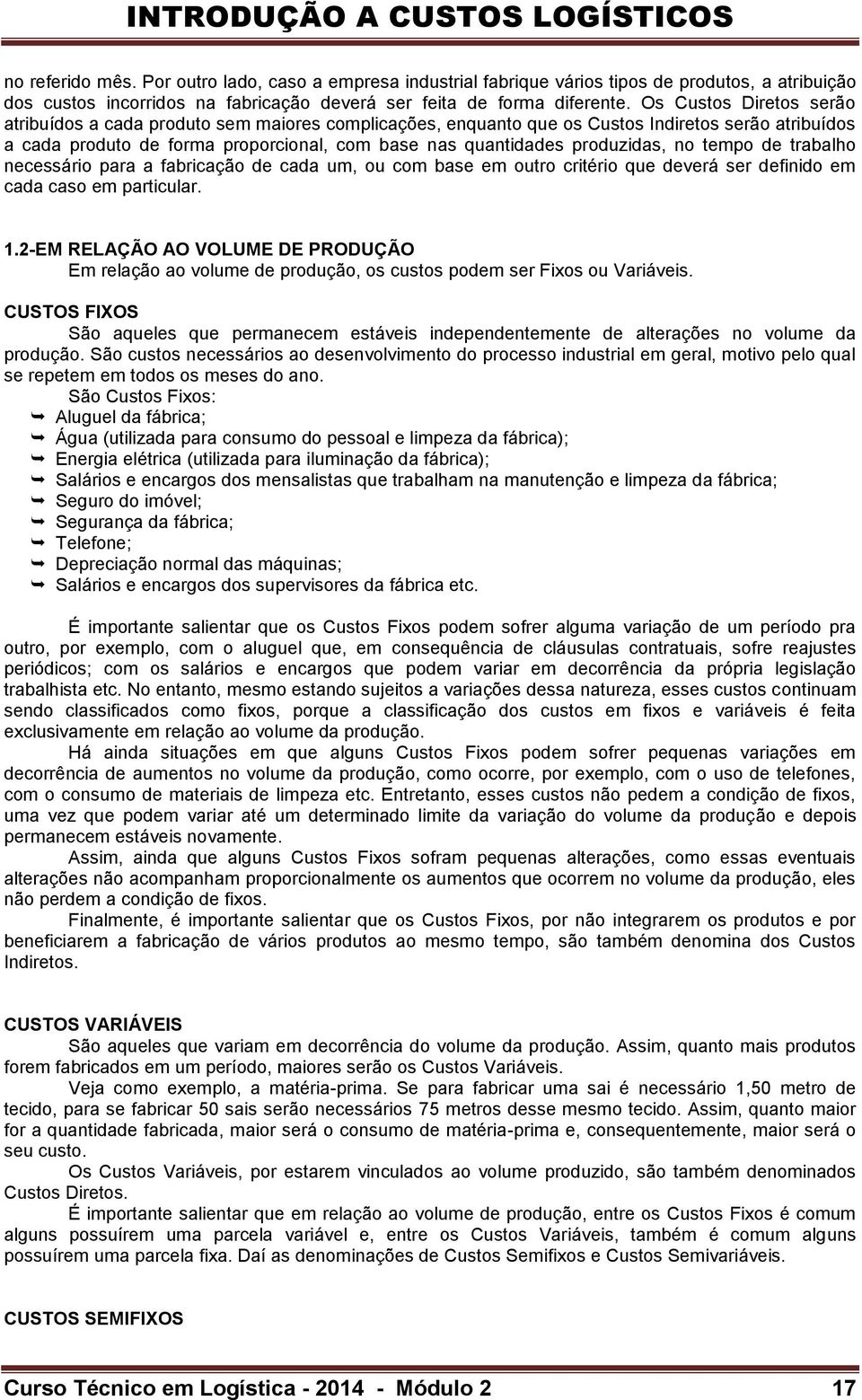 INTRODUÇÃO A CUSTOS LOGÍSTICOS

no referido mês. Por outro lado, caso a empresa industrial fabrique vários tipos de produtos, a atribuição dos custos incorridos na fabricação deverá ser feita de forma diferente. Os Custos Diretos serão atribuídos a cada produto sem maiores complicações, enquanto que os Custos Indiretos serão atribuídos a cada produto de forma proporcional, com base nas quantidades produzidas, no tempo de trabalho necessário para a fabricação de cada um, ou com base em outro critério que deverá ser definido em cada caso em particular.

1.2-EM RELAÇÃO AO VOLUME DE PRODUÇÃO
Em relação ao volume de produção, os custos podem ser Fixos ou Variáveis.

CUSTOS FIXOS
São aqueles que permanecem estáveis independentemente de alterações no volume da produção. São custos necessários ao desenvolvimento do processo industrial em geral, motivo pelo qual se repetem em todos os meses do ano.
São Custos Fixos:
Aluguel da fábrica;
Água (utilizada para consumo do pessoal e limpeza da fábrica);
Energia elétrica (utilizada para iluminação da fábrica);
Salários e encargos dos mensalistas que trabalham na manutenção e limpeza da fábrica;
Seguro do imóvel;
Segurança da fábrica;
Telefone;
Depreciação normal das máquinas;
Salários e encargos dos supervisores da fábrica etc.

É importante salientar que os Custos Fixos podem sofrer alguma variação de um período pra outro, por exemplo, com o aluguel que, em consequência de cláusulas contratuais, sofre reajustes periódicos; com os salários e encargos que podem variar em decorrência da própria legislação trabalhista etc. No entanto, mesmo estando sujeitos a variações dessa natureza, esses custos continuam sendo classificados como fixos, porque a classificação dos custos em fixos e variáveis é feita exclusivamente em relação ao volume da produção.
Há ainda situações em que alguns Custos Fixos podem sofrer pequenas variações em decorrência de aumentos no volume da produção, como ocorre, por exemplo, com o uso de telefones, com o consumo de materiais de limpeza etc. Entretanto, esses custos não pedem a condição de fixos, uma vez que podem variar até um determinado limite da variação do volume da produção e depois permanecem estáveis novamente.
Assim, ainda que alguns Custos Fixos sofram pequenas alterações, como essas eventuais alterações não acompanham proporcionalmente os aumentos que ocorrem no volume da produção, eles não perdem a condição de fixos.
Finalmente, é importante salientar que os Custos Fixos, por não integrarem os produtos e por beneficiarem a fabricação de vários produtos ao mesmo tempo, são também denomina dos Custos Indiretos.

CUSTOS VARIÁVEIS
São aqueles que variam em decorrência do volume da produção. Assim, quanto mais produtos forem fabricados em um período, maiores serão os Custos Variáveis.
Veja como exemplo, a matéria-prima. Se para fabricar uma sai é necessário 1,50 metro de tecido, para se fabricar 50 sais serão necessários 75 metros desse mesmo tecido. Assim, quanto maior for a quantidade fabricada, maior será o consumo de matéria-prima e, consequentemente, maior será o seu custo.
Os Custos Variáveis, por estarem vinculados ao volume produzido, são também denominados Custos Diretos.
É importante salientar que em relação ao volume de produção, entre os Custos Fixos é comum alguns possuírem uma parcela variável e, entre os Custos Variáveis, também é comum alguns possuírem uma parcela fixa. Daí as denominações de Custos Semifixos e Custos Semivariáveis.

CUSTOS SEMIFIXOS

Curso Técnico em Logística - 2014 - Módulo 2 17